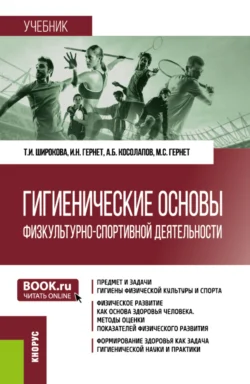 УЧЕБНИК

Т.И. ШИРОКОВА, И.Н. ГЕРНЕТ, А.Б. КОСОЛАПОВ, М.С. ГЕРНЕТ

ГИГИЕНИЧЕСКИЕ ОСНОВЫ ФИЗКУЛЬТУРНО-СПОРТИВНОЙ ДЕЯТЕЛЬНОСТИ

BOOK.ru
ЧИТАТЬ ONLINE

ПРЕДМЕТ И ЗАДАЧИ ГИГИЕНЫ ФИЗИЧЕСКОЙ КУЛЬТУРЫ И СПОРТА

ФИЗИЧЕСКОЕ РАЗВИТИЕ КАК ОСНОВА ЗДОРОВЬЯ ЧЕЛОВЕКА. МЕТОДЫ ОЦЕНКИ ПОКАЗАТЕЛЕЙ ФИЗИЧЕСКОГО РАЗВИТИЯ

ФОРМИРОВАНИЕ ЗДОРОВЬЯ КАК ЗАДАЧА ГИГИЕНИЧЕСКОЙ НАУКИ И ПРАКТИКИ

КНОРУС